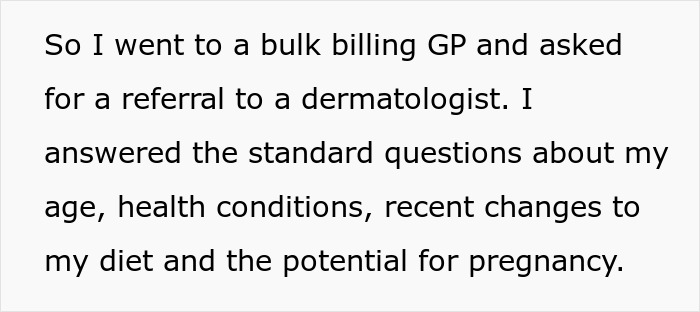 So I went to a bulk billing GP and asked for a referral to a dermatologist. I answered the standard questions about my age, health conditions, recent changes to my diet and the potential for pregnancy.